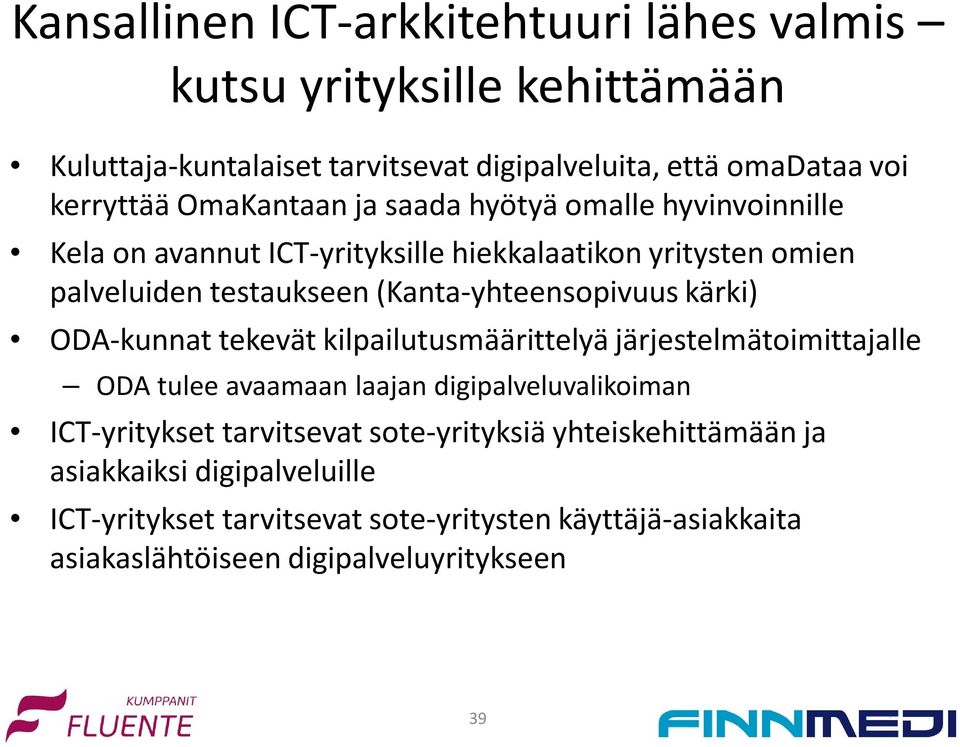 Kansallinen ICT-arkkitehtuuri lähes valmis – kutsu yrityksille kehittämään

• Kuluttaja-kuntalaiset tarvitsevat digipalveluita, että omaDataa voi kerryttää OmaKantaan ja saada hyötyä omalle hyvinvoinnille
• Kela on avannut ICT-yrityksille hiekkalaatikon yritysten omien palveluiden testaukseen (Kanta-yhteensopivuus kärki)
• ODA-kunnat tekevät kilpailutusmäärittelyä järjestelmätoimittajalle
– ODA tulee avaamaan laajan digipalveluvalikoiman
• ICT-yritykset tarvitsevat sote-yrityksiä yhteiskehittämään ja asiakkaiksi digipalveluille
• ICT-yritykset tarvitsevat sote-yritysten käyttäjä-asiakkaita asiakaslähtöiseen digipalveluyritykseen

KUMPPANIT
FLUENTE

39

FINNMEDI